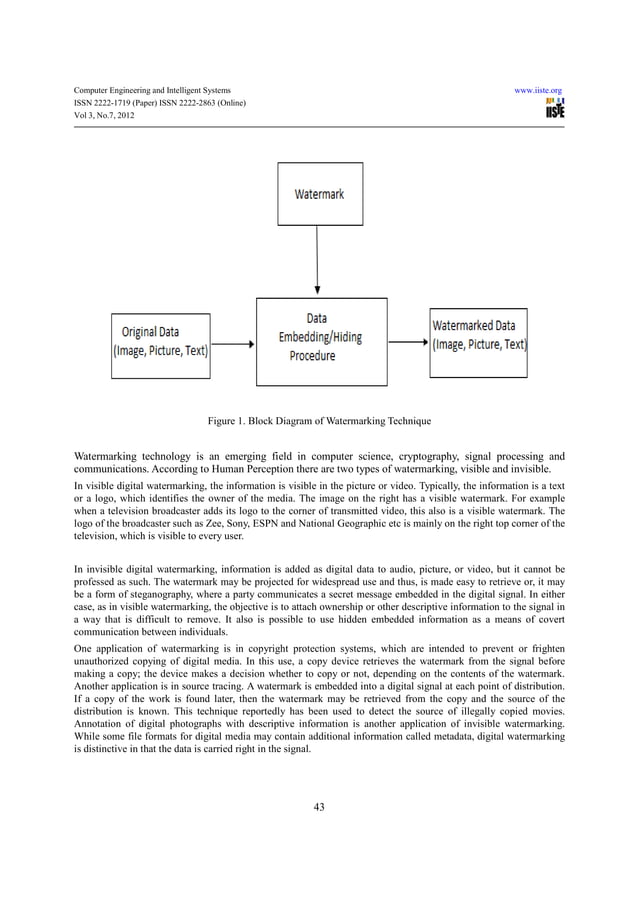 Computer Engineering and Intelligent Systems
ISSN 2222-1719 (Paper) ISSN 2222-2863 (Online)
Vol 3, No.7, 2012

www.iiste.org

IISTE

Watermark

Original Data
(Image, Picture, Text)

Data
Embedding/Hiding
Procedure

Watermarked Data
(Image, Picture, Text)

Figure 1. Block Diagram of Watermarking Technique

Watermarking technology is an emerging field in computer science, cryptography, signal processing and communications. According to Human Perception there are two types of watermarking, visible and invisible.

In visible digital watermarking, the information is visible in the picture or video. Typically, the information is a text or a logo, which identifies the owner of the media. The image on the right has a visible watermark. For example when a television broadcaster adds its logo to the corner of transmitted video, this also is a visible watermark. The logo of the broadcaster such as Zee, Sony, ESPN and National Geographic etc is mainly on the right top corner of the television, which is visible to every user.

In invisible digital watermarking, information is added as digital data to audio, picture, or video, but it cannot be professed as such. The watermark may be projected for widespread use and thus, is made easy to retrieve or, it may be a form of steganography, where a party communicates a secret message embedded in the digital signal. In either case, as in visible watermarking, the objective is to attach ownership or other descriptive information to the signal in a way that is difficult to remove. It also is possible to use hidden embedded information as a means of covert communication between individuals.

One application of watermarking is in copyright protection systems, which are intended to prevent or frighten unauthorized copying of digital media. In this use, a copy device retrieves the watermark from the signal before making a copy; the device makes a decision whether to copy or not, depending on the contents of the watermark. Another application is in source tracing. A watermark is embedded into a digital signal at each point of distribution. If a copy of the work is found later, then the watermark may be retrieved from the copy and the source of the distribution is known. This technique reportedly has been used to detect the source of illegally copied movies. Annotation of digital photographs with descriptive information is another application of invisible watermarking. While some file formats for digital media may contain additional information called metadata, digital watermarking is distinctive in that the data is carried right in the signal.

43